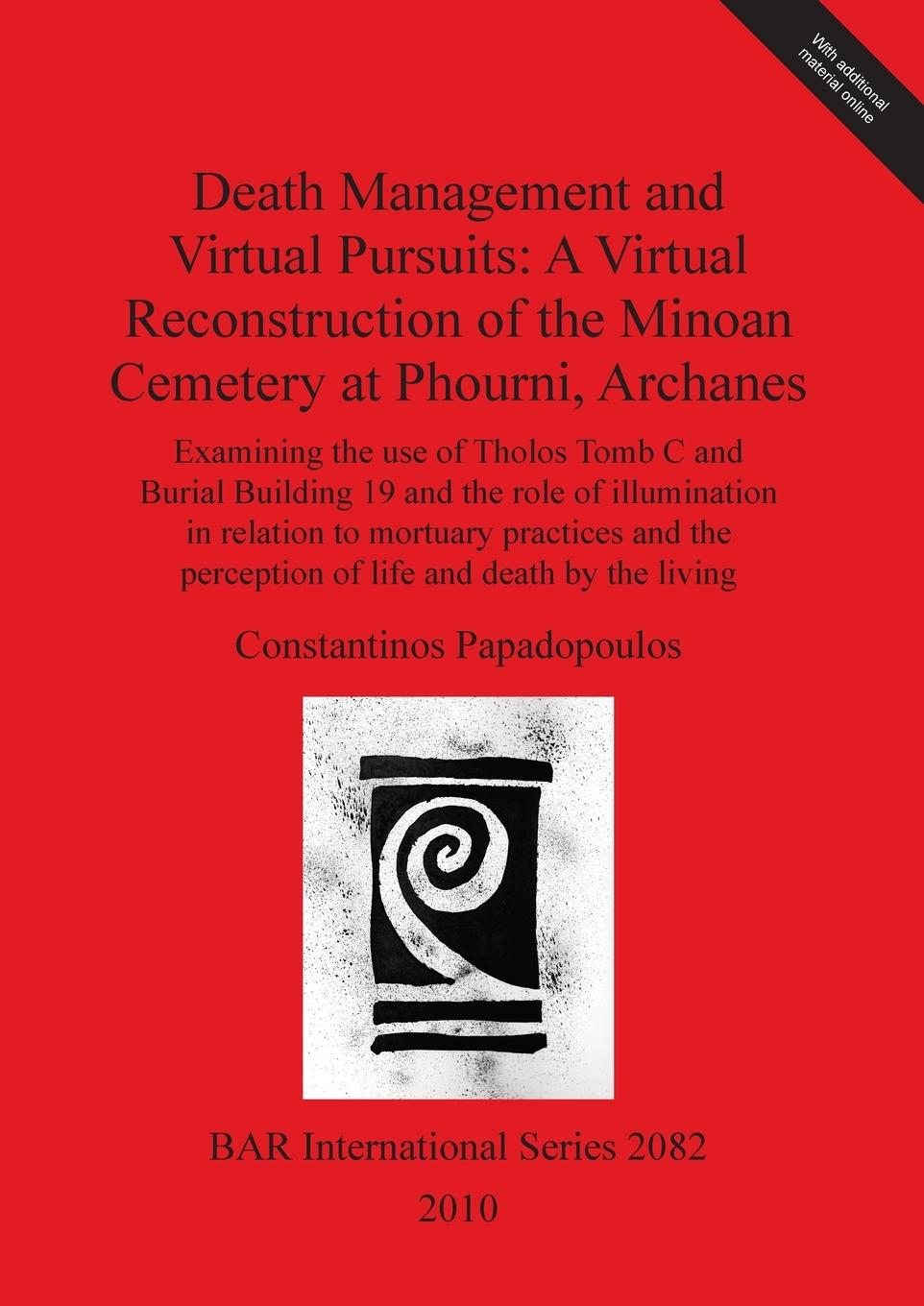 With additional material online

Death Management and Virtual Pursuits: A Virtual Reconstruction of the Minoan Cemetery at Phourni, Archanes

Examining the use of Tholos Tomb C and Burial Building 19 and the role of illumination in relation to mortuary practices and the perception of life and death by the living

Constantinos Papadopoulos

BAR International Series 2082

2010